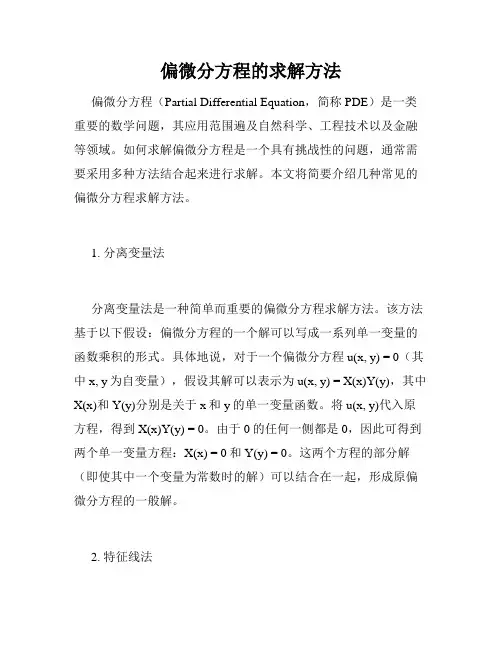 偏微分方程的求解方法

偏微分方程（Partial Differential Equation，简称 PDE）是一类重要的数学问题，其应用范围遍及自然科学、工程技术以及金融等领域。如何求解偏微分方程是一个具有挑战性的问题，通常需要采用多种方法结合起来进行求解。本文将简要介绍几种常见的偏微分方程求解方法。

1. 分离变量法

分离变量法是一种简单而重要的偏微分方程求解方法。该方法基于以下假设：偏微分方程的一个解可以写成一系列单一变量的函数乘积的形式。具体地说，对于一个偏微分方程 $u(x, y) = 0$（其中 x, y 为自变量），假设其解可以表示为 $u(x, y) = X(x)Y(y)$，其中 $X(x)$和 $Y(y)$分别是关于 x 和 y 的单一变量函数。将 $u(x, y)$代入原方程，得到 $X(x)Y(y) = 0$。由于 0 的任何一侧都是 0，因此可得到两个单一变量方程：$X(x) = 0$ 和 $Y(y) = 0$。这两个方程的部分解（即使其中一个变量为常数时的解）可以结合在一起，形成原偏微分方程的一般解。

2. 特征线法